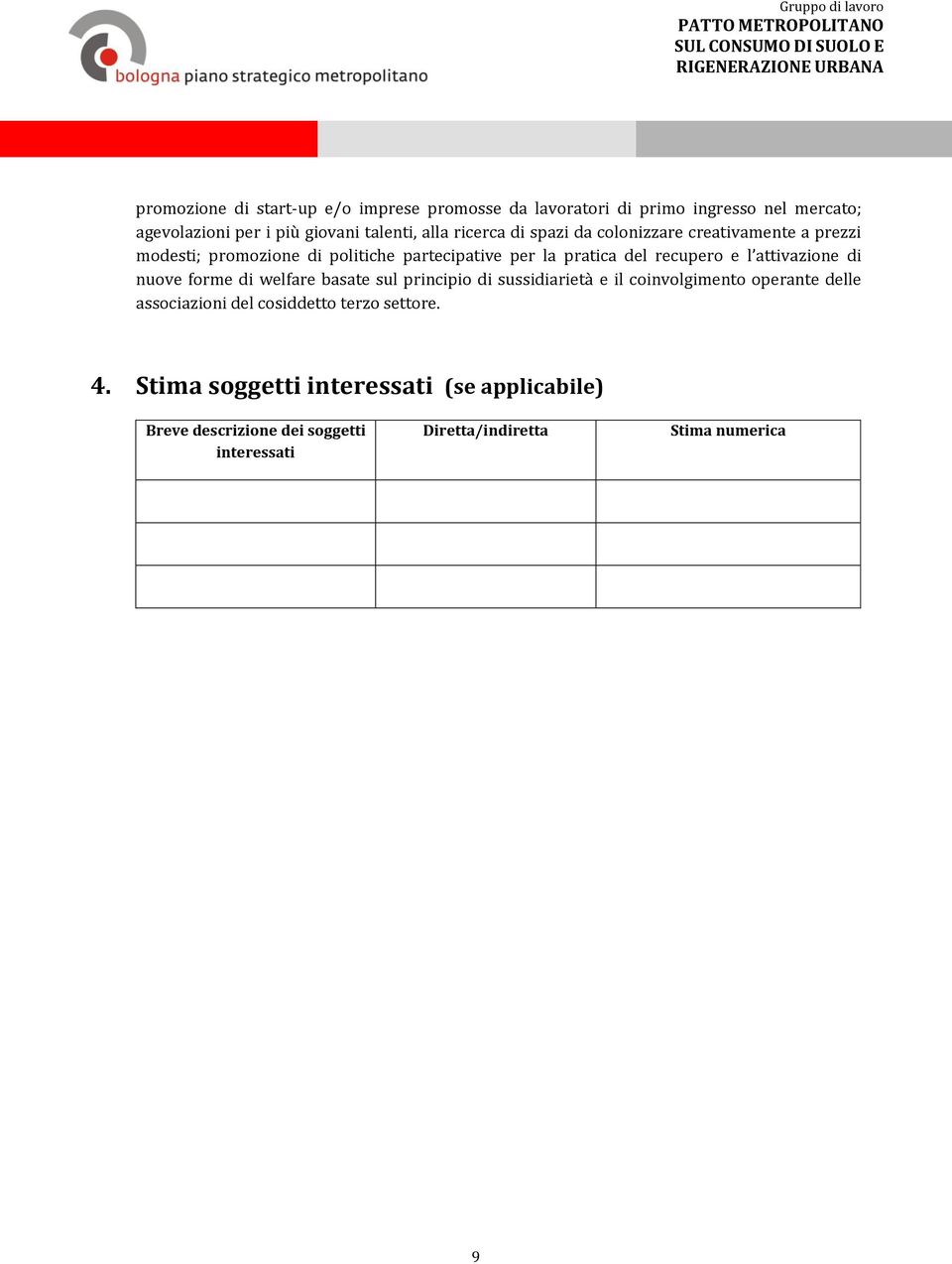 bologna piano strategico metropolitano

Gruppo di lavoro
PATTO METROPOLITANO
SUL CONSUMO DI SUOLO E
RIGENERAZIONE URBANA

promozione di start-up e/o imprese promosse da lavoratori di primo ingresso nel mercato; agevolazioni per i più giovani talenti, alla ricerca di spazi da colonizzare creativamente a prezzi modesti; promozione di politiche partecipative per la pratica del recupero e l'attivazione di nuove forme di welfare basate sul principio di sussidiarietà e il coinvolgimento operante delle associazioni del cosiddetto terzo settore.

4. Stima soggetti interessati (se applicabile)

| Breve descrizione dei soggetti interessati | Diretta/indiretta | Stima numerica |
|---|---|---|
| | | |
| | | |
| | | |

9